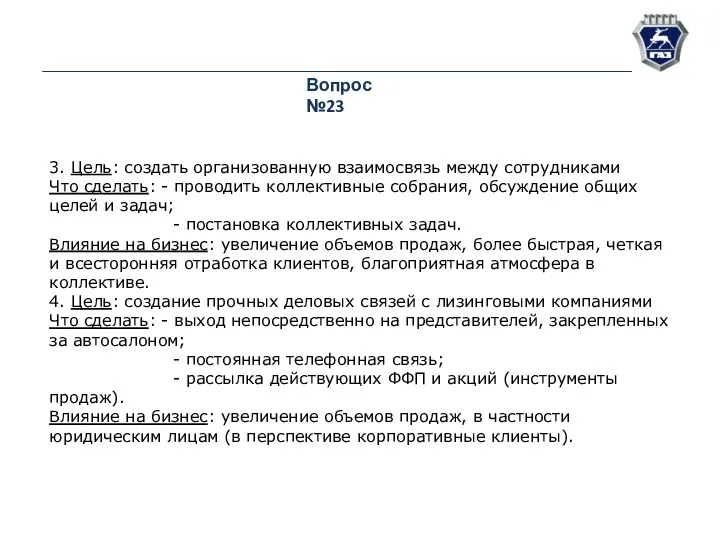 ГАЗ

Вопрос
№23

3. Цель: создать организованную взаимосвязь между сотрудниками
Что сделать: - проводить коллективные собрания, обсуждение общих целей и задач;
- постановка коллективных задач.
Влияние на бизнес: увеличение объемов продаж, более быстрая, четкая и всесторонняя отработка клиентов, благоприятная атмосфера в коллективе.
4. Цель: создание прочных деловых связей с лизинговыми компаниями
Что сделать: - выход непосредственно на представителей, закрепленных за автосалоном;
- постоянная телефонная связь;
- рассылка действующих ФФП и акций (инструменты продаж).
Влияние на бизнес: увеличение объемов продаж, в частности юридическим лицам (в перспективе корпоративные клиенты).